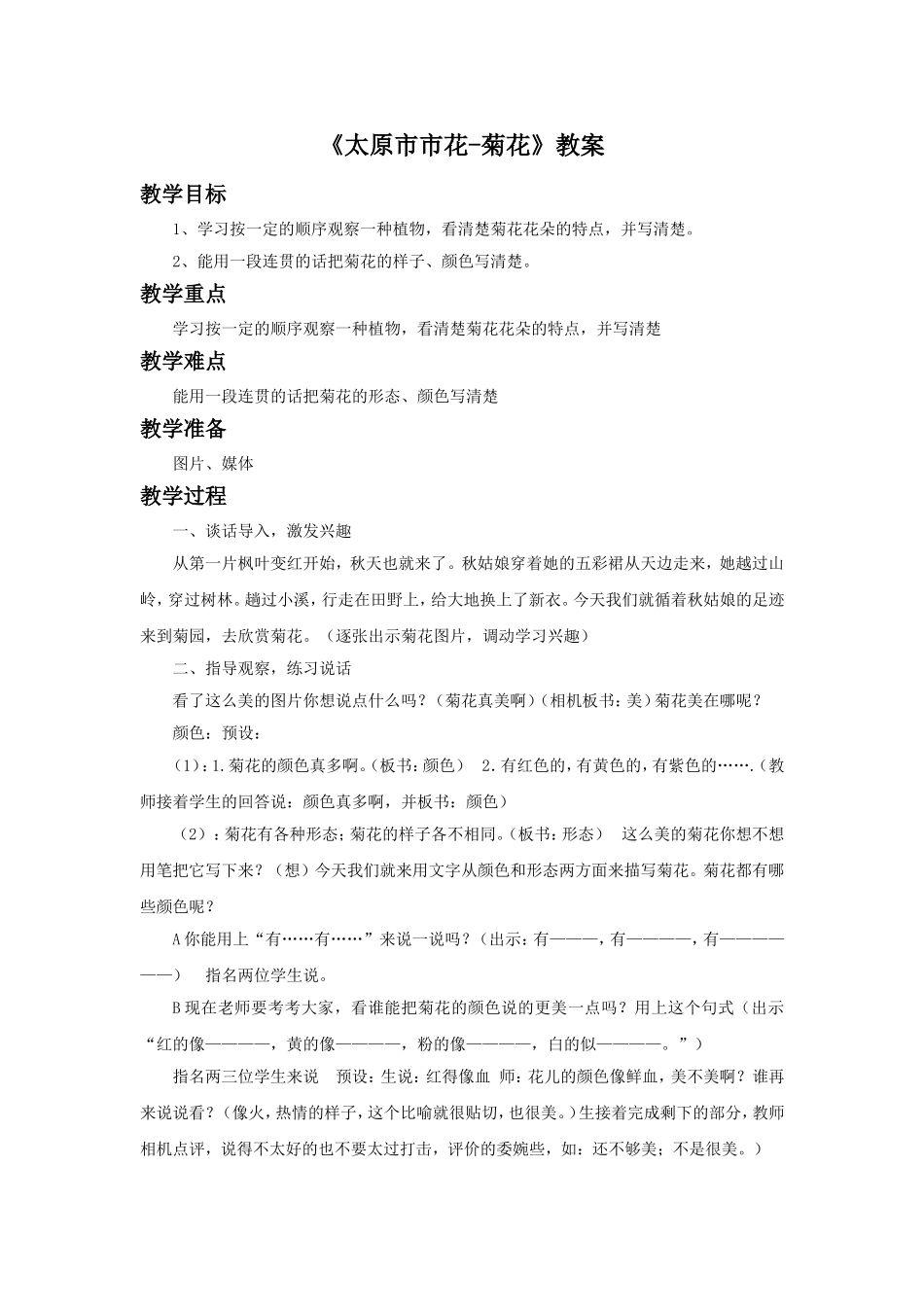 《太原市市花-菊花》教案

教学目标

1、学习按一定的顺序观察一种植物，看清楚菊花花朵的特点，并写清楚。

2、能用一段连贯的话把菊花的样子、颜色写清楚。

教学重点

学习按一定的顺序观察一种植物，看清楚菊花花朵的特点，并写清楚

教学难点

能用一段连贯的话把菊花的形态、颜色写清楚

教学准备

图片、媒体

教学过程

一、谈话导入，激发兴趣

从第一片枫叶变红开始，秋天也就来了。秋姑娘穿着她的五彩裙从天边走来，她越过山岭，穿过树林。趟过小溪，行走在田野上，给大地换上了新衣。今天我们就循着秋姑娘的足迹来到菊园，去欣赏菊花。（逐张出示菊花图片，调动学习兴趣）

二、指导观察，练习说话

看了这么美的图片你想说点什么吗？（菊花真美啊）（相机板书：美）菊花美在哪呢？

颜色：预设：

（1）：1.菊花的颜色真多啊。（板书：颜色） 2.有红色的，有黄色的，有紫色的…….（教师接着学生的回答说：颜色真多啊，并板书：颜色）

（2）：菊花有各种形态；菊花的样子各不相同。（板书：形态） 这么美的菊花你想不想用笔把它写下来？（想）今天我们就来用文字从颜色和形态两方面来描写菊花。菊花都有哪些颜色呢？

A你能用上“有……有……”来说一说吗？（出示：有———，有————，有——————）  指名两位学生说。

B现在老师要考考大家，看谁能把菊花的颜色说的更美一点吗？用上这个句式（出示“红的像————，黄的像————，粉的像————，白的似————。”）

指名两三位学生来说  预设：生说：红得像血 师：花儿的颜色像鲜血，美不美啊？谁再来说说看？（像火，热情的样子，这个比喻就很贴切，也很美。）生接着完成剩下的部分，教师相机点评，说得不太好的也不要太过打击，评价的委婉些，如：还不够美；不是很美。）